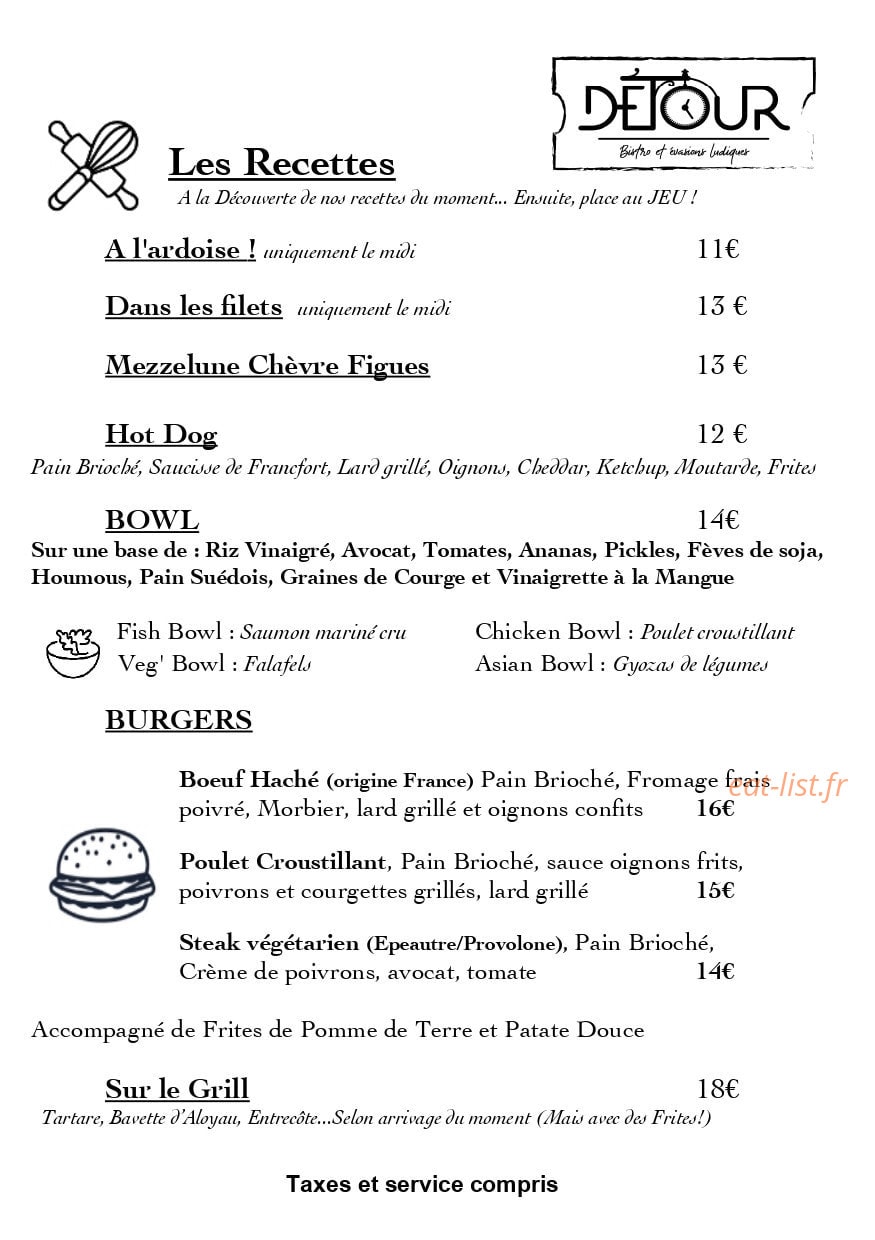 DÉTOUR
Bistro et évasions ludiques

Les Recettes
A la Découverte de nos recettes du moment... Ensuite, place au JEU !

A l'ardoise ! uniquement le midi 11€

Dans les filets uniquement le midi 13 €

Mezzelune Chèvre Figues 13 €

Hot Dog 12 €
Pain Brioché, Saucisse de Francfort, Lard grillé, Oignons, Cheddar, Ketchup, Moutarde, Frites

BOWL 14€
Sur une base de : Riz Vinaigré, Avocat, Tomates, Ananas, Pickles, Fèves de soja, Houmous, Pain Suédois, Graines de Courge et Vinaigrette à la Mangue

Fish Bowl : Saumon mariné cru
Veg' Bowl : Falafels

Chicken Bowl : Poulet croustillant
Asian Bowl : Gyozas de légumes

BURGERS

Boeuf Haché (origine France) Pain Brioché, Fromage frais poivré, Morbier, lard grillé et oignons confits 16€

Poulet Croustillant, Pain Brioché, sauce oignons frits, poivrons et courgettes grillés, lard grillé 15€

Steak végétarien (Epeautre/Provolone), Pain Brioché, Crème de poivrons, avocat, tomate 14€

Accompagné de Frites de Pomme de Terre et Patate Douce

Sur le Grill 18€
Tartare, Bavette d'Aloyau, Entrecôte...Selon arrivage du moment (Mais avec des Frites!)

Taxes et service compris

eat-list.fr